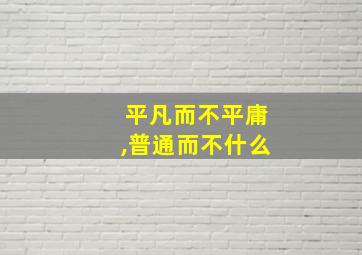 平凡而不平庸
,普通而不什么